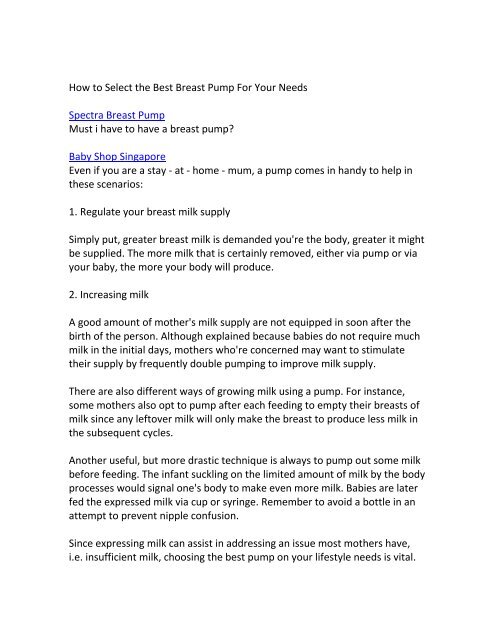 How to Select the Best Breast Pump For Your Needs

Spectra Breast Pump
Must i have to have a breast pump?

Baby Shop Singapore
Even if you are a stay - at - home - mum, a pump comes in handy to help in these scenarios:

1. Regulate your breast milk supply

Simply put, greater breast milk is demanded you're the body, greater it might be supplied. The more milk that is certainly removed, either via pump or via your baby, the more your body will produce.

2. Increasing milk

A good amount of mother's milk supply are not equipped in soon after the birth of the person. Although explained because babies do not require much milk in the initial days, mothers who're concerned may want to stimulate their supply by frequently double pumping to improve milk supply.

There are also different ways of growing milk using a pump. For instance, some mothers also opt to pump after each feeding to empty their breasts of milk since any leftover milk will only make the breast to produce less milk in the subsequent cycles.

Another useful, but more drastic technique is always to pump out some milk before feeding. The infant suckling on the limited amount of milk by the body processes would signal one's body to make even more milk. Babies are later fed the expressed milk via cup or syringe. Remember to avoid a bottle in an attempt to prevent nipple confusion.

Since expressing milk can assist in addressing an issue most mothers have, i.e. insufficient milk, choosing the best pump on your lifestyle needs is vital.